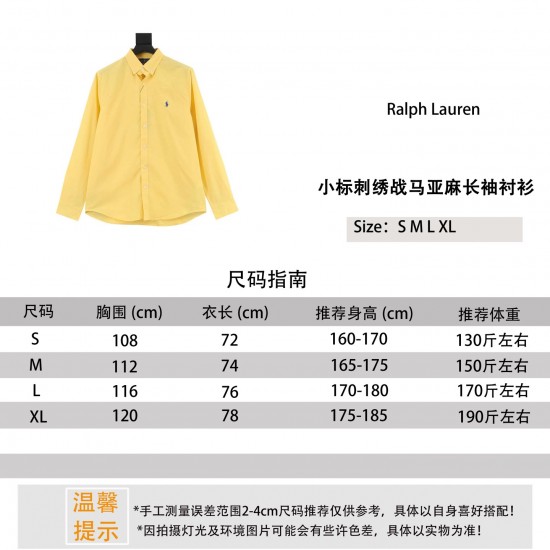 Ralph Lauren

小标刺绣战马亚麻长袖衬衫

Size：S M L XL

尺码指南

| 尺码 | 胸围 (cm) | 衣长 (cm) | 推荐身高 (cm) | 推荐体重 |
|---|---|---|---|---|
| S | 108 | 72 | 160-170 | 130斤左右 |
| M | 112 | 74 | 165-175 | 150斤左右 |
| L | 116 | 76 | 170-180 | 170斤左右 |
| XL | 120 | 78 | 175-185 | 190斤左右 |

温馨提示

*手工测量误差范围2-4cm尺码推荐仅供参考，具体以自身喜好搭配！

*因拍摄灯光及环境图片可能会有些许色差，具体以实物为准！